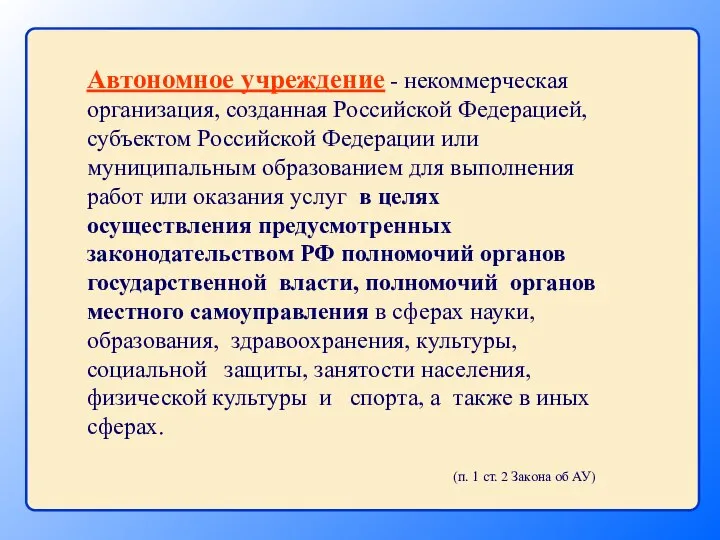 Автономное учреждение - некоммерческая организация, созданная Российской Федерацией, субъектом Российской Федерации или муниципальным образованием для выполнения работ или оказания услуг в целях осуществления предусмотренных законодательством РФ полномочий органов государственной власти, полномочий органов местного самоуправления в сферах науки, образования, здравоохранения, культуры, социальной защиты, занятости населения, физической культуры и спорта, а также в иных сферах.

(п. 1 ст. 2 Закона об АУ)